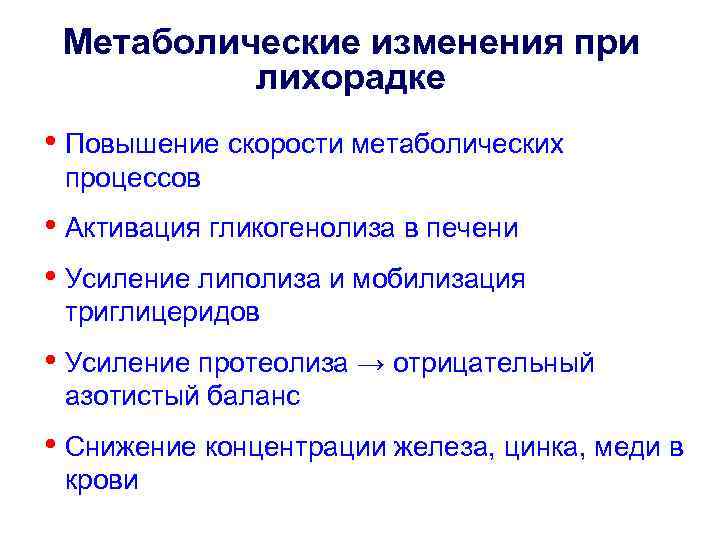 Метаболические изменения при лихорадке

• Повышение скорости метаболических процессов

• Активация гликогенолиза в печени

• Усиление липолиза и мобилизация триглицеридов

• Усиление протеолиза → отрицательный азотистый баланс

• Снижение концентрации железа, цинка, меди в крови